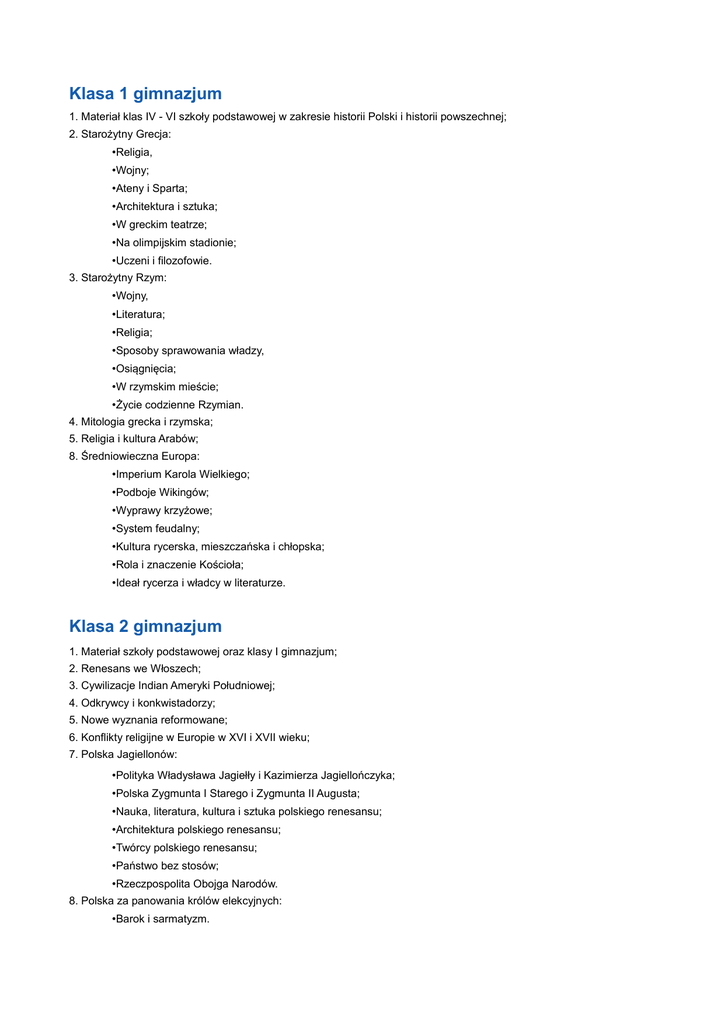 Klasa 1 gimnazjum

1. Materiał klas IV - VI szkoły podstawowej w zakresie historii Polski i historii powszechnej;
2. Starożytny Grecja:
•Religia,
•Wojny;
•Ateny i Sparta;
•Architektura i sztuka;
•W greckim teatrze;
•Na olimpijskim stadionie;
•Uczeni i filozofowie.
3. Starożytny Rzym:
•Wojny,
•Literatura;
•Religia;
•Sposoby sprawowania władzy,
•Osiągnięcia;
•W rzymskim mieście;
•Życie codzienne Rzymian.
4. Mitologia grecka i rzymska;
5. Religia i kultura Arabów;
8. Średniowieczna Europa:
•Imperium Karola Wielkiego;
•Podboje Wikingów;
•Wyprawy krzyżowe;
•System feudalny;
•Kultura rycerska, mieszczańska i chłopska;
•Rola i znaczenie Kościoła;
•Ideał rycerza i władcy w literaturze.

Klasa 2 gimnazjum

1. Materiał szkoły podstawowej oraz klasy I gimnazjum;
2. Renesans we Włoszech;
3. Cywilizacje Indian Ameryki Południowej;
4. Odkrywcy i konkwistadorzy;
5. Nowe wyznania reformowane;
6. Konflikty religijne w Europie w XVI i XVII wieku;
7. Polska Jagiellonów:
•Polityka Władysława Jagiełły i Kazimierza Jagiellończyka;
•Polska Zygmunta I Starego i Zygmunta II Augusta;
•Nauka, literatura, kultura i sztuka polskiego renesansu;
•Architektura polskiego renesansu;
•Twórcy polskiego renesansu;
•Państwo bez stosów;
•Rzeczpospolita Obojga Narodów.
8. Polska za panowania królów elekcyjnych:
•Barok i sarmatyzm.